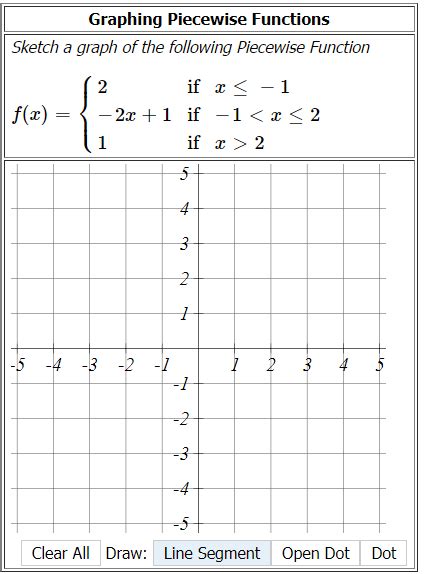 Graphing Piecewise Functions

Sketch a graph of the following Piecewise Function

$f(x) = \begin{cases} 2 & \text{if } x \leq -1 \\ -2x+1 & \text{if } -1 < x \leq 2 \\ 1 & \text{if } x > 2 \end{cases}$

5
4
3
2
1
-5 -4 -3 -2 -1 1 2 3 4 5
-1
-2
-3
-4
-5

Clear All Draw: Line Segment Open Dot Dot